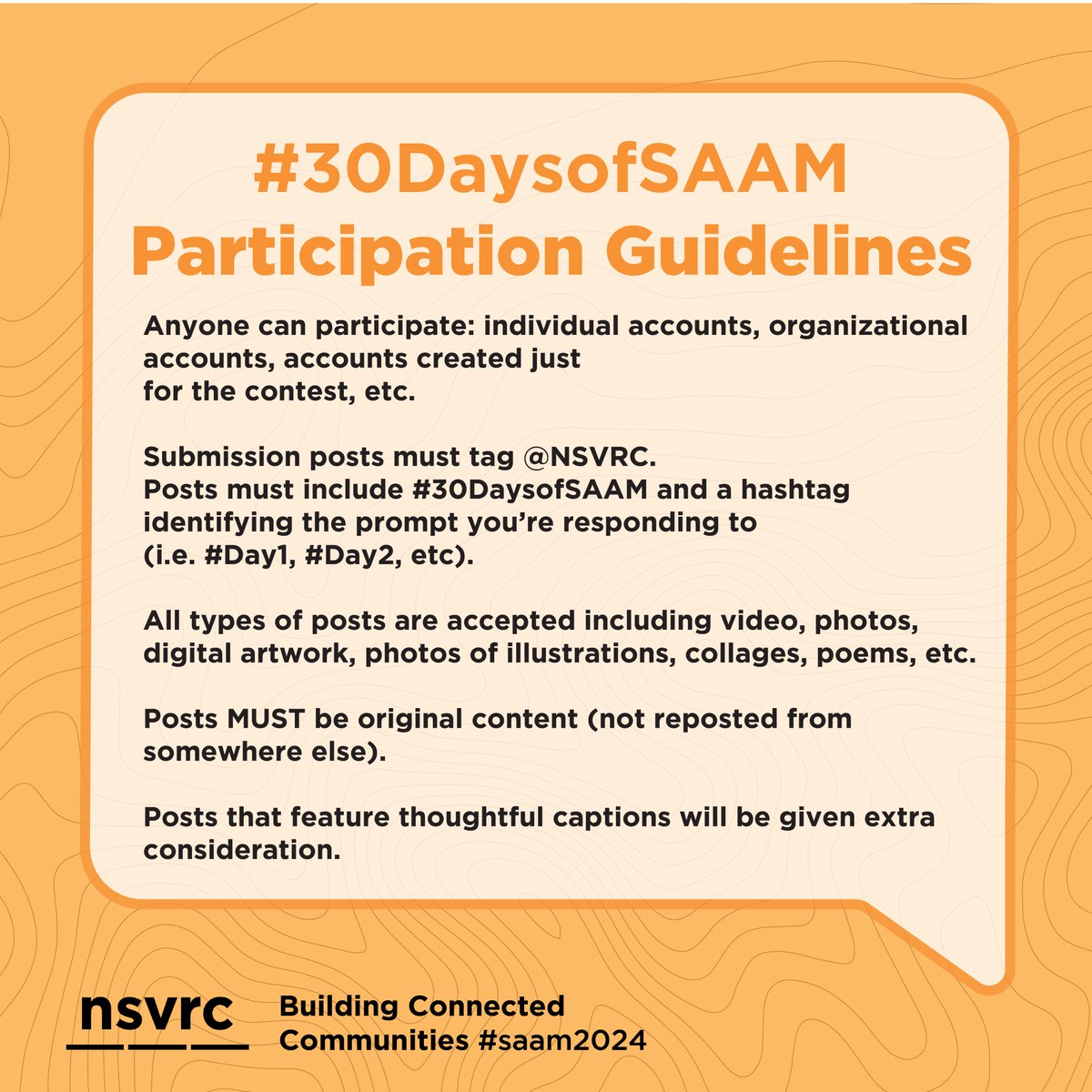 #30DaysofSAAM
Participation Guidelines

Anyone can participate: individual accounts, organizational accounts, accounts created just for the contest, etc.

Submission posts must tag @NSVRC.
Posts must include #30DaysofSAAM and a hashtag identifying the prompt you're responding to (i.e. #Day1, #Day2, etc).

All types of posts are accepted including video, photos, digital artwork, photos of illustrations, collages, poems, etc.

Posts MUST be original content (not reposted from somewhere else).

Posts that feature thoughtful captions will be given extra consideration.

nsvrc

Building Connected Communities #saam2024